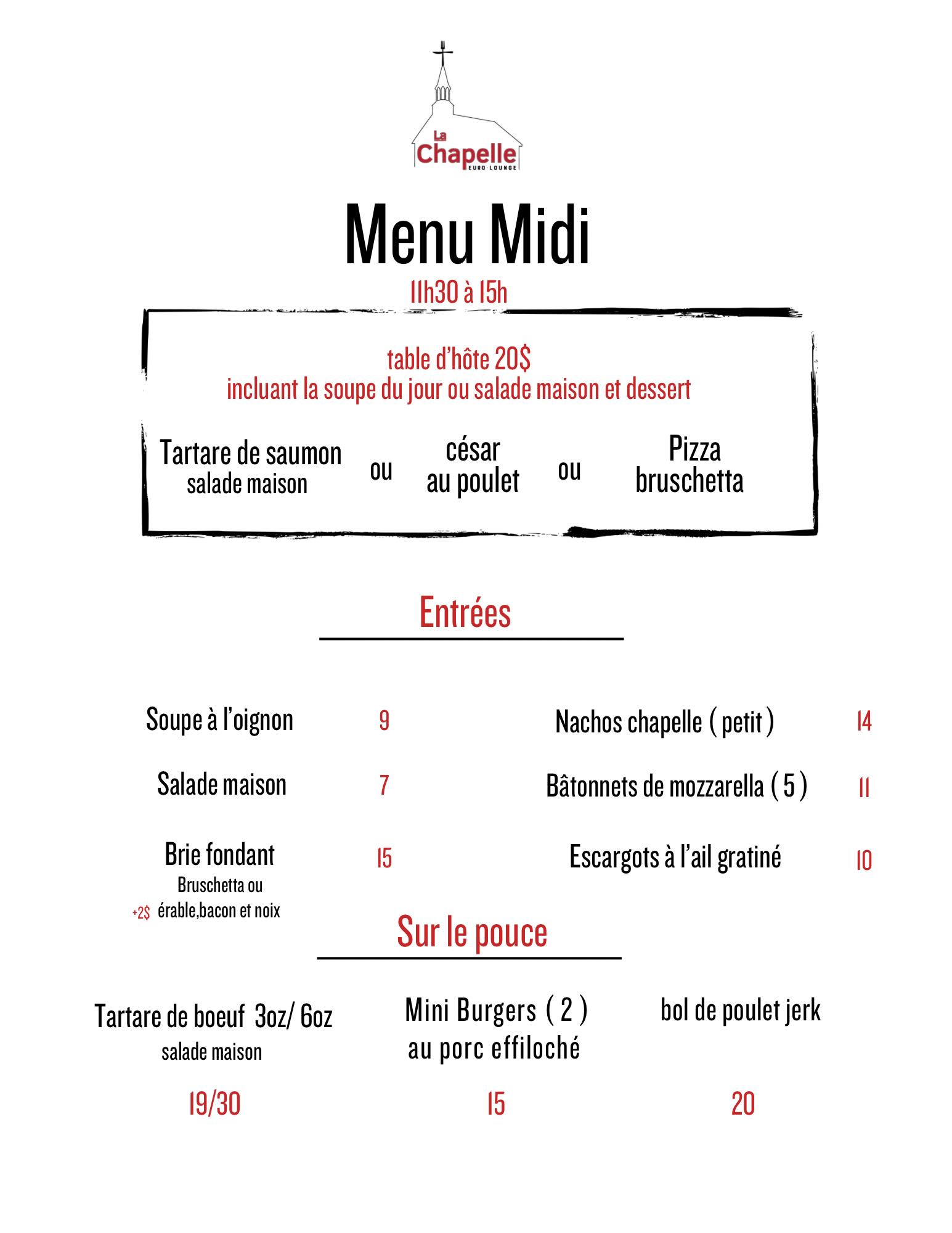 La
Chapelle
EURO·LOUNGE

Menu Midi
11h30 à 15h

table d'hôte 20$
incluant la soupe du jour ou salade maison et dessert

Tartare de saumon
salade maison

ou

césar
au poulet

ou

Pizza
bruschetta

Entrées

Soupe à l'oignon 9

Salade maison 7

Brie fondant 15
Bruschetta ou
+2$ érable,bacon et noix

Nachos chapelle ( petit ) 14

Bâtonnets de mozzarella ( 5 ) 11

Escargots à l'ail gratiné 10

Sur le pouce

Tartare de boeuf 3oz/ 6oz
salade maison
19/30

Mini Burgers ( 2 )
au porc effiloché
15

bol de poulet jerk
20